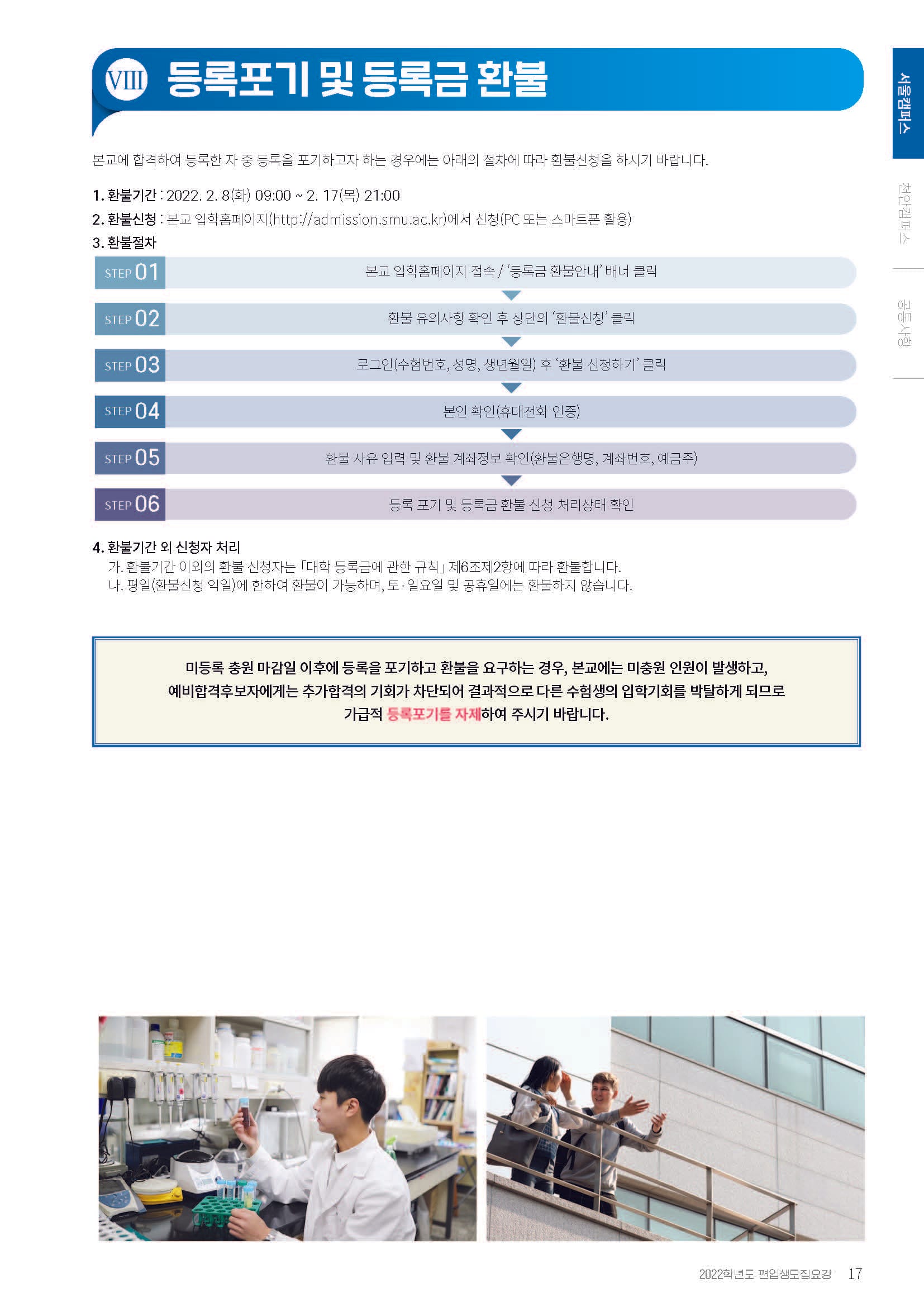 VIII 등록포기 및 등록금 환불

서울캠퍼스

천안캠퍼스

공통사항

본교에 합격하여 등록한 자 중 등록을 포기하고자 하는 경우에는 아래의 절차에 따라 환불신청을 하시기 바랍니다.

1. 환불기간 : 2022. 2. 8(화) 09:00 ~ 2. 17(목) 21:00
2. 환불신청 : 본교 입학홈페이지(http://admission.smu.ac.kr)에서 신청(PC 또는 스마트폰 활용)
3. 환불절차

STEP 01 본교 입학홈페이지 접속 / '등록금 환불안내' 배너 클릭

STEP 02 환불 유의사항 확인 후 상단의 '환불신청' 클릭

STEP 03 로그인(수험번호, 성명, 생년월일) 후 '환불 신청하기' 클릭

STEP 04 본인 확인(휴대전화 인증)

STEP 05 환불 사유 입력 및 환불 계좌정보 확인(환불은행명, 계좌번호, 예금주)

STEP 06 등록 포기 및 등록금 환불 신청 처리상태 확인

4. 환불기간 외 신청자 처리
가. 환불기간 이외의 환불 신청자는 「대학 등록금에 관한 규칙」 제6조제2항에 따라 환불합니다.
나. 평일(환불신청 익일)에 한하여 환불이 가능하며, 토·일요일 및 공휴일에는 환불하지 않습니다.

미등록 충원 마감일 이후에 등록을 포기하고 환불을 요구하는 경우, 본교에는 미충원 인원이 발생하고, 예비합격후보자에게는 추가합격의 기회가 차단되어 결과적으로 다른 수험생의 입학기회를 박탈하게 되므로 가급적 등록포기를 자제하여 주시기 바랍니다.

2022학년도 편입생모집요강 17